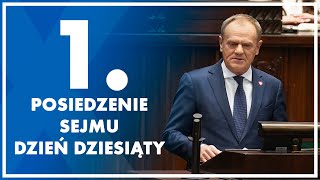 1.
POSIEDZENIE
SEJMU
DZIEŃ DZIESIĄTY